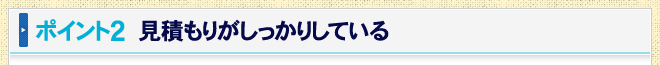 ポイント2 見積もりがしっかりしている